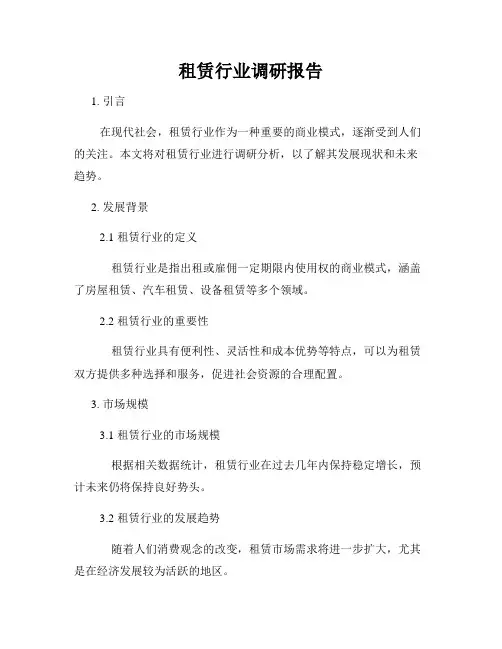 租赁行业调研报告

1. 引言

在现代社会，租赁行业作为一种重要的商业模式，逐渐受到人们的关注。本文将对租赁行业进行调研分析，以了解其发展现状和未来趋势。

2. 发展背景

2.1 租赁行业的定义

租赁行业是指出租或雇佣一定期限内使用权的商业模式，涵盖了房屋租赁、汽车租赁、设备租赁等多个领域。

2.2 租赁行业的重要性

租赁行业具有便利性、灵活性和成本优势等特点，可以为租赁双方提供多种选择和服务，促进社会资源的合理配置。

3. 市场规模

3.1 租赁行业的市场规模

根据相关数据统计，租赁行业在过去几年内保持稳定增长，预计未来仍将保持良好势头。

3.2 租赁行业的发展趋势

随着人们消费观念的改变，租赁市场需求将进一步扩大，尤其是在经济发展较为活跃的地区。